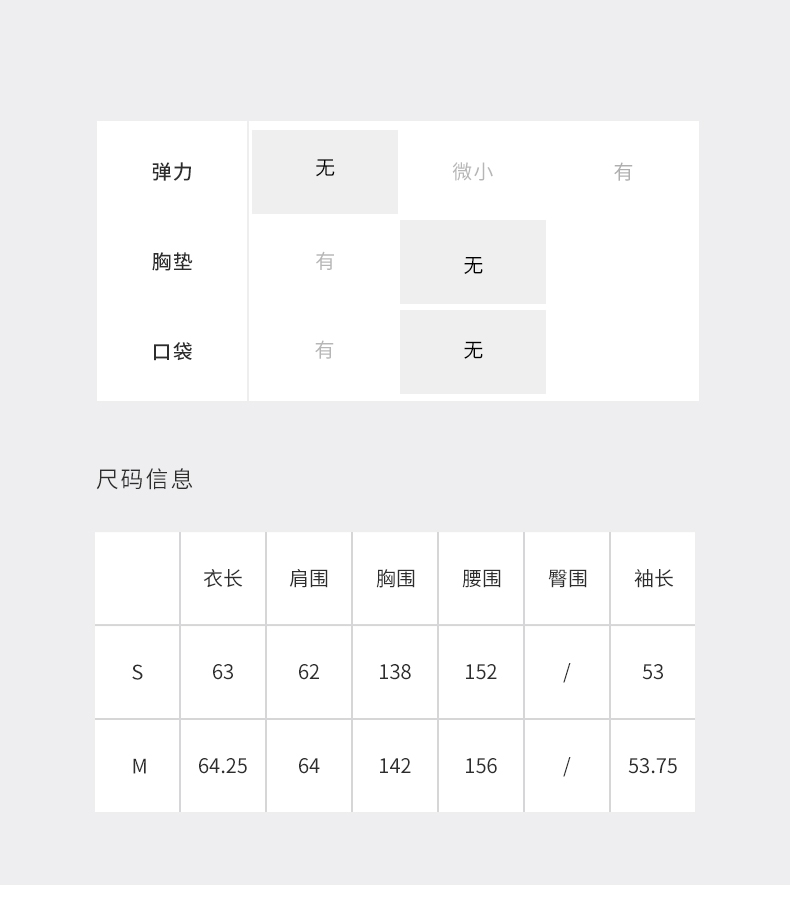 弹力 无 微小 有

胸垫 有 无

口袋 有 无

尺码信息

|  | 衣长 | 肩围 | 胸围 | 腰围 | 臀围 | 袖长 |
|---|---|---|---|---|---|---|
| S | 63 | 62 | 138 | 152 | / | 53 |
| M | 64.25 | 64 | 142 | 156 | / | 53.75 |